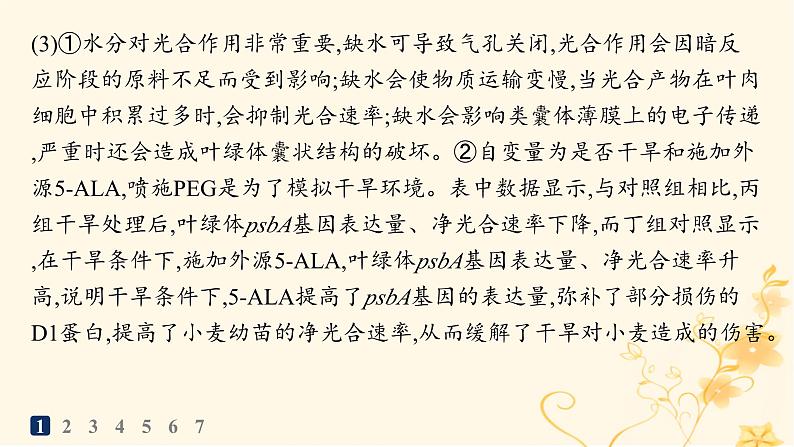 (3)①水分对光合作用非常重要,缺水可导致气孔关闭,光合作用会因暗反应阶段的原料不足而受到影响;缺水会使物质运输变慢,当光合产物在叶肉细胞中积累过多时,会抑制光合速率;缺水会影响类囊体薄膜上的电子传递,严重时还会造成叶绿体囊状结构的破坏。②自变量为是否干旱和施加外源5-ALA,喷施PEG是为了模拟干旱环境。表中数据显示,与对照组相比,丙组干旱处理后,叶绿体psbA基因表达量、净光合速率下降,而丁组对照显示,在干旱条件下,施加外源5-ALA,叶绿体psbA基因表达量、净光合速率升高,说明干旱条件下,5-ALA提高了psbA基因的表达量,弥补了部分损伤的D1蛋白,提高了小麦幼苗的净光合速率,从而缓解了干旱对小麦造成的伤害。

1 2 3 4 5 6 7